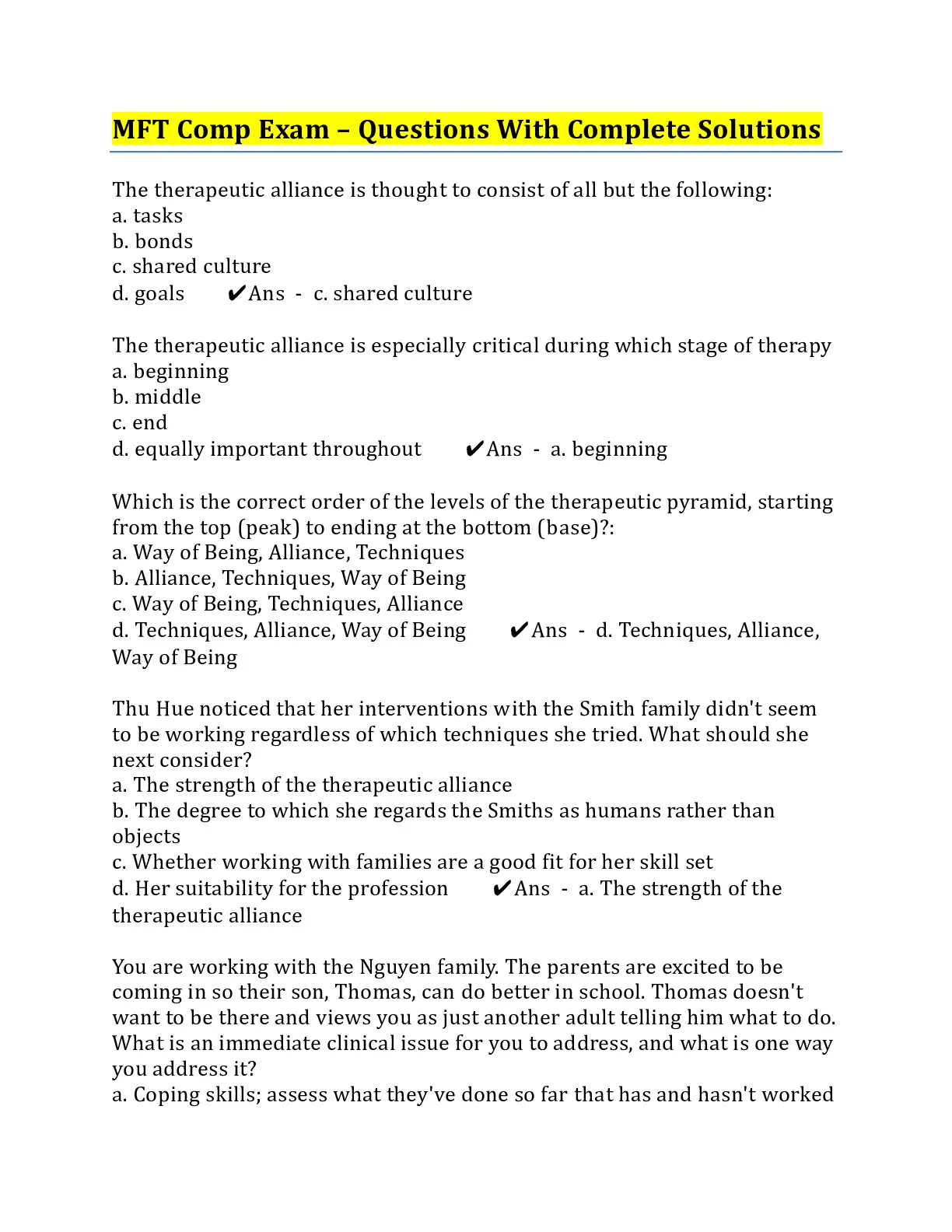 MFT Comp Exam – Questions With Complete Solutions

The therapeutic alliance is thought to consist of all but the following:
a. tasks
b. bonds
c. shared culture
d. goals ✔Ans - c. shared culture

The therapeutic alliance is especially critical during which stage of therapy
a. beginning
b. middle
c. end
d. equally important throughout ✔Ans - a. beginning

Which is the correct order of the levels of the therapeutic pyramid, starting from the top (peak) to ending at the bottom (base)?:
a. Way of Being, Alliance, Techniques
b. Alliance, Techniques, Way of Being
c. Way of Being, Techniques, Alliance
d. Techniques, Alliance, Way of Being ✔Ans - d. Techniques, Alliance, Way of Being

Thu Hue noticed that her interventions with the Smith family didn't seem to be working regardless of which techniques she tried. What should she next consider?
a. The strength of the therapeutic alliance
b. The degree to which she regards the Smiths as humans rather than objects
c. Whether working with families are a good fit for her skill set
d. Her suitability for the profession ✔Ans - a. The strength of the therapeutic alliance

You are working with the Nguyen family. The parents are excited to be coming in so their son, Thomas, can do better in school. Thomas doesn't want to be there and views you as just another adult telling him what to do. What is an immediate clinical issue for you to address, and what is one way you address it?
a. Coping skills; assess what they've done so far that has and hasn't worked